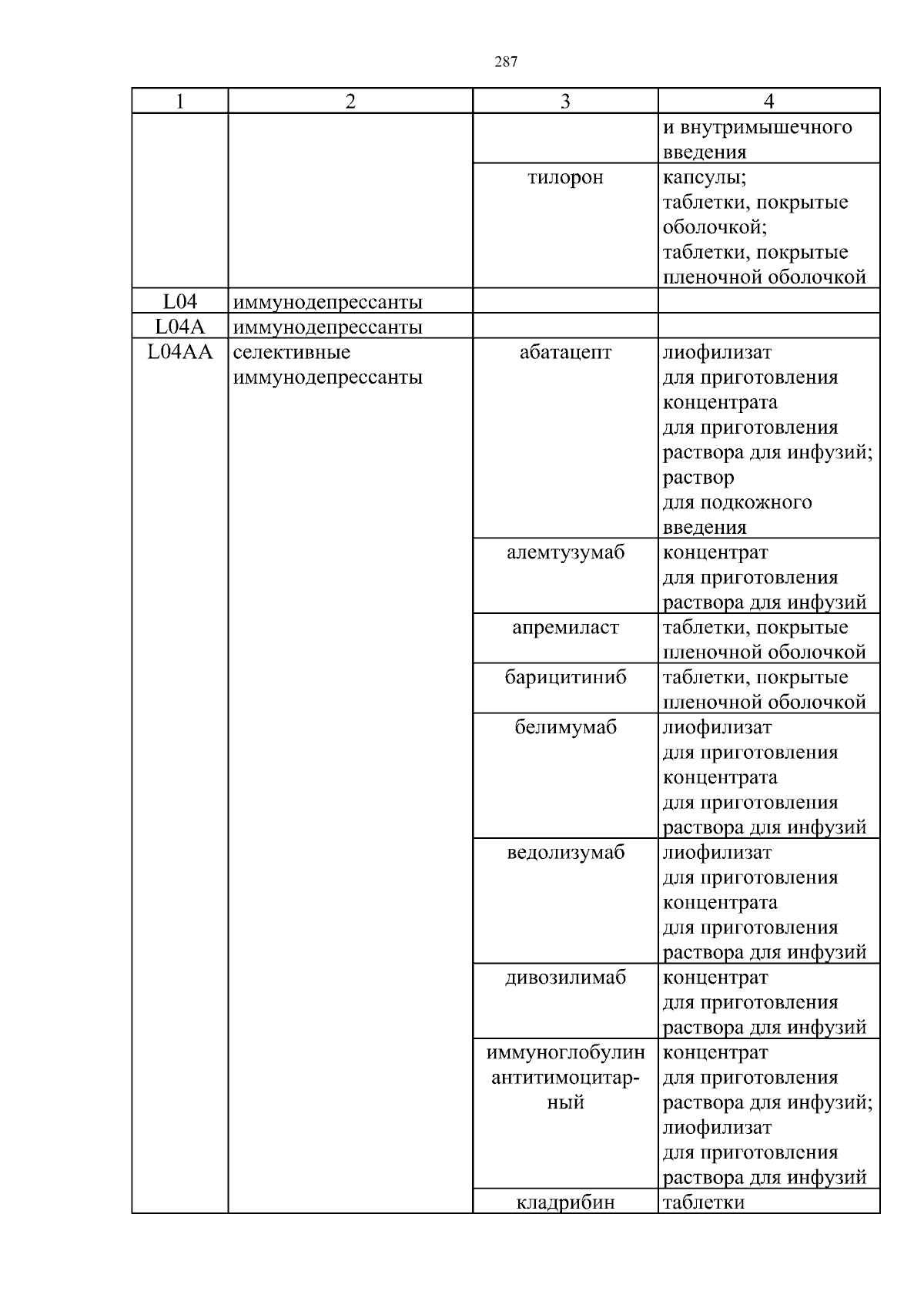 287

| 1 | 2 | 3 | 4 |
|---|---|---|---|
| | | | и внутримышечного введения |
| | | тилорон | капсулы; таблетки, покрытые оболочкой; таблетки, покрытые пленочной оболочкой |
| L04 | иммунодепрессанты | | |
| L04A | иммунодепрессанты | | |
| L04AA | селективные иммунодепрессанты | абатацепт | лиофилизат для приготовления концентрата для приготовления раствора для инфузий; раствор для подкожного введения |
| | | алемтузумаб | концентрат для приготовления раствора для инфузий |
| | | апремиласт | таблетки, покрытые пленочной оболочкой |
| | | барицитиниб | таблетки, покрытые пленочной оболочкой |
| | | белимумаб | лиофилизат для приготовления концентрата для приготовления раствора для инфузий |
| | | ведолизумаб | лиофилизат для приготовления концентрата для приготовления раствора для инфузий |
| | | дивозилимаб | концентрат для приготовления раствора для инфузий |
| | | иммуноглобулин антитимоцитарный | концентрат для приготовления раствора для инфузий; лиофилизат для приготовления раствора для инфузий |
| | | кладрибин | таблетки |